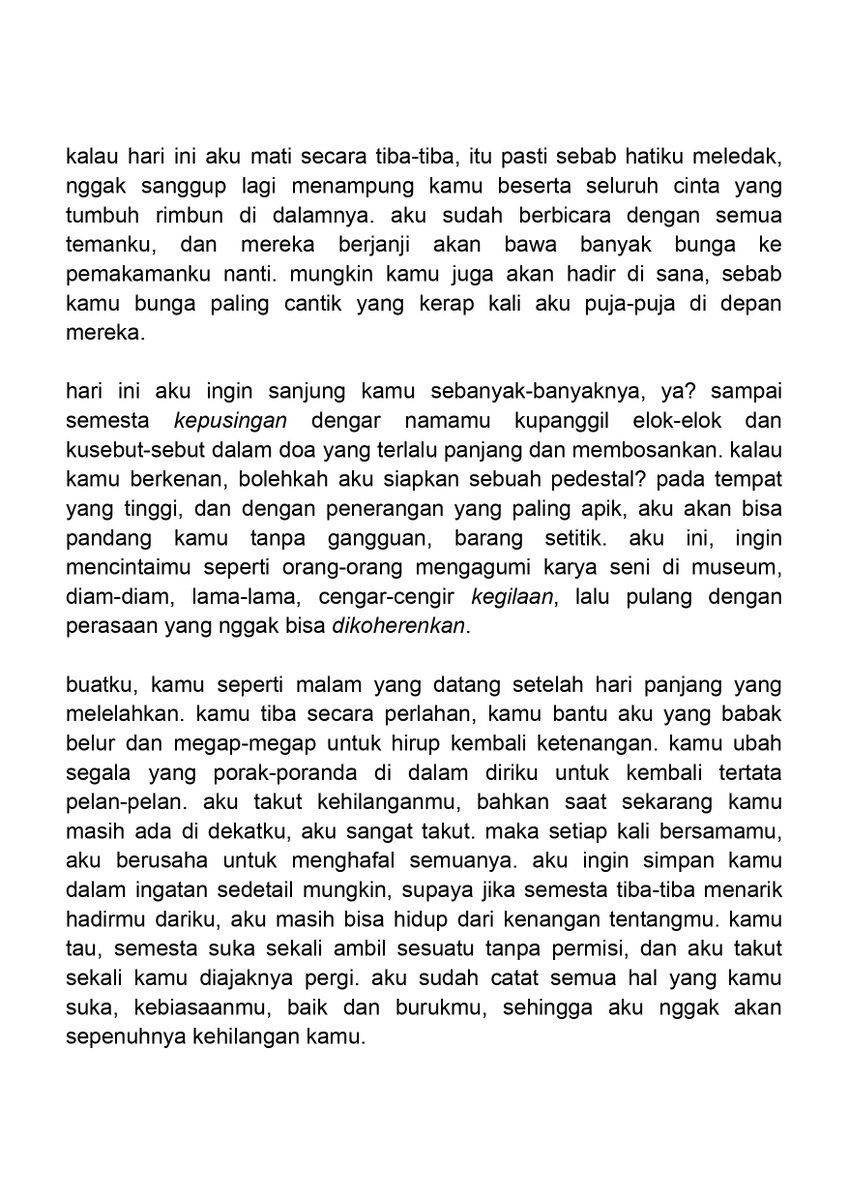 kalau hari ini aku mati secara tiba-tiba, itu pasti sebab hatiku meledak, nggak sanggup lagi menampung kamu beserta seluruh cinta yang tumbuh rimbun di dalamnya. aku sudah berbicara dengan semua temanku, dan mereka berjanji akan bawa banyak bunga ke pemakamanku nanti. mungkin kamu juga akan hadir di sana, sebab kamu bunga paling cantik yang kerap kali aku puja-puja di depan mereka.

hari ini aku ingin sanjung kamu sebanyak-banyaknya, ya? sampai semesta kepusingan dengar namamu kupanggil elok-elok dan kusebut-sebut dalam doa yang terlalu panjang dan membosankan. kalau kamu berkenan, bolehkah aku siapkan sebuah pedestal? pada tempat yang tinggi, dan dengan penerangan yang paling apik, aku akan bisa pandang kamu tanpa gangguan, barang setitik. aku ini, ingin mencintaimu seperti orang-orang mengagumi karya seni di museum, diam-diam, lama-lama, cengar-cengir kegilaan, lalu pulang dengan perasaan yang nggak bisa dikoherenkan.

buatku, kamu seperti malam yang datang setelah hari panjang yang melelahkan. kamu tiba secara perlahan, kamu bantu aku yang babak belur dan megap-megap untuk hirup kembali ketenangan. kamu ubah segala yang porak-poranda di dalam diriku untuk kembali tertata pelan-pelan. aku takut kehilanganmu, bahkan saat sekarang kamu masih ada di dekatku, aku sangat takut. maka setiap kali bersamamu, aku berusaha untuk menghafal semuanya. aku ingin simpan kamu dalam ingatan sedetail mungkin, supaya jika semesta tiba-tiba menarik hadirmu dariku, aku masih bisa hidup dari kenangan tentangmu. kamu tau, semesta suka sekali ambil sesuatu tanpa permisi, dan aku takut sekali kamu diajaknya pergi. aku sudah catat semua hal yang kamu suka, kebiasaanmu, baik dan burukmu, sehingga aku nggak akan sepenuhnya kehilangan kamu.